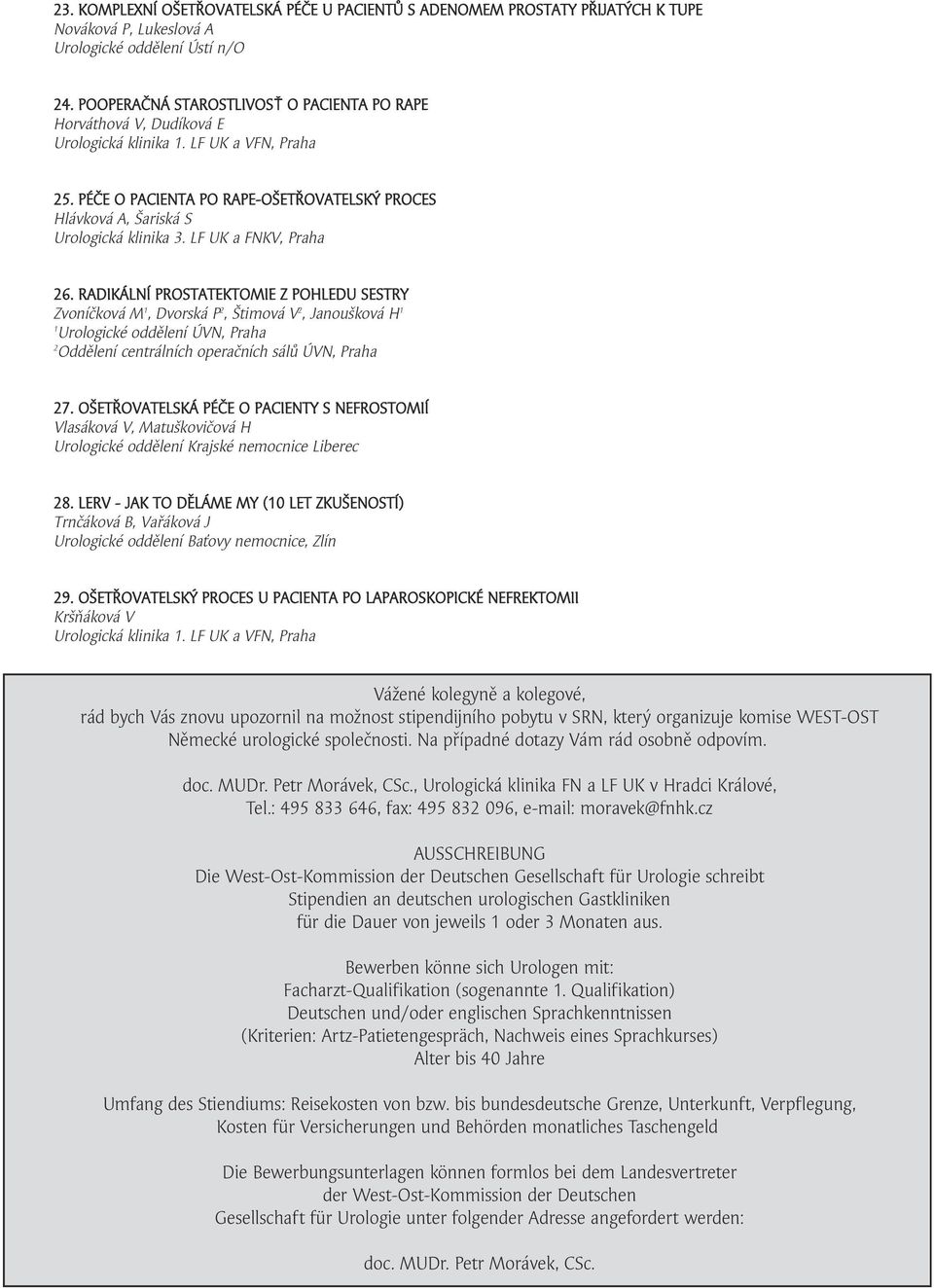 23. KOMPLEXNÍ OŠETŘOVATELSKÁ PÉČE U PACIENTŮ S ADENOMEM PROSTATY PŘIJATÝCH K TUPE
Nováková P, Lukeslová A
Urologické oddělení Ústí n/O

24. POOPERAČNÁ STAROSTLIVOSŤ O PACIENTA PO RAPE
Horváthová V, Dudíková E
Urologická klinika 1. LF UK a VFN, Praha

25. PÉČE O PACIENTA PO RAPE-OŠETŘOVATELSKÝ PROCES
Hlávková A, Šariská S
Urologická klinika 3. LF UK a FNKV, Praha

26. RADIKÁLNÍ PROSTATEKTOMIE Z POHLEDU SESTRY
Zvoníčková M$^1$, Dvorská P$^2$, Štimová V$^2$, Janoušková H$^1$
$^1$Urologické oddělení ÚVN, Praha
$^2$Oddělení centrálních operačních sálů ÚVN, Praha

27. OŠETŘOVATELSKÁ PÉČE O PACIENTY S NEFROSTOMIÍ
Vlasáková V, Matuškovičová H
Urologické oddělení Krajské nemocnice Liberec

28. LERV - JAK TO DĚLÁME MY (10 LET ZKUŠENOSTÍ)
Trnčáková B, Vařáková J
Urologické oddělení Baťovy nemocnice, Zlín

29. OŠETŘOVATELSKÝ PROCES U PACIENTA PO LAPAROSKOPICKÉ NEFREKTOMII
Kršňáková V
Urologická klinika 1. LF UK a VFN, Praha

Vážené kolegyně a kolegové,
rád bych Vás znovu upozornil na možnost stipendijního pobytu v SRN, který organizuje komise WEST-OST Německé urologické společnosti. Na případné dotazy Vám rád osobně odpovím.

doc. MUDr. Petr Morávek, CSc., Urologická klinika FN a LF UK v Hradci Králové,
Tel.: 495 833 646, fax: 495 832 096, e-mail: moravek@fnhk.cz

AUSSCHREIBUNG
Die West-Ost-Kommission der Deutschen Gesellschaft für Urologie schreibt Stipendien an deutschen urologischen Gastkliniken für die Dauer von jeweils 1 oder 3 Monaten aus.

Bewerben könne sich Urologen mit:
Facharzt-Qualifikation (sogenannte 1. Qualifikation)
Deutschen und/oder englischen Sprachkenntnissen
(Kriterien: Artz-Patietengespräch, Nachweis eines Sprachkurses)
Alter bis 40 Jahre

Umfang des Stiendiums: Reisekosten von bzw. bis bundesdeutsche Grenze, Unterkunft, Verpflegung, Kosten für Versicherungen und Behörden monatliches Taschengeld

Die Bewerbungsunterlagen können formlos bei dem Landesvertreter der West-Ost-Kommission der Deutschen Gesellschaft für Urologie unter folgender Adresse angefordert werden:

doc. MUDr. Petr Morávek, CSc.